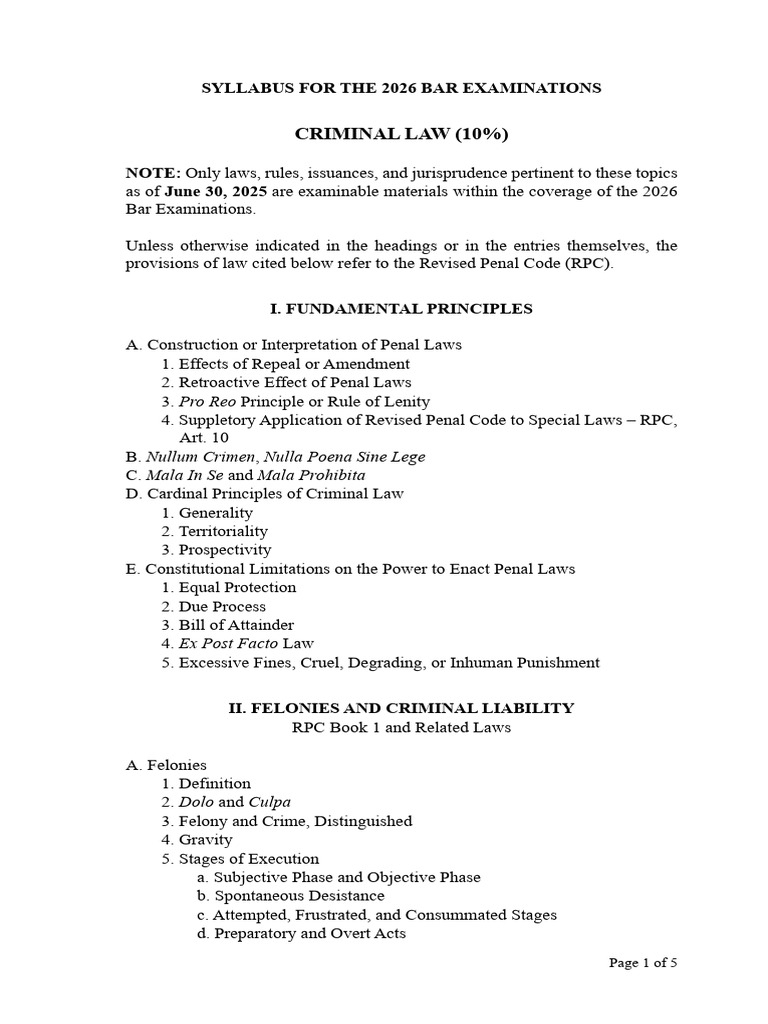 SYLLABUS FOR THE 2026 BAR EXAMINATIONS

CRIMINAL LAW (10%)

NOTE: Only laws, rules, issuances, and jurisprudence pertinent to these topics as of June 30, 2025 are examinable materials within the coverage of the 2026 Bar Examinations.

Unless otherwise indicated in the headings or in the entries themselves, the provisions of law cited below refer to the Revised Penal Code (RPC).

I. FUNDAMENTAL PRINCIPLES

A. Construction or Interpretation of Penal Laws
1. Effects of Repeal or Amendment
2. Retroactive Effect of Penal Laws
3. Pro Reo Principle or Rule of Lenity
4. Suppletory Application of Revised Penal Code to Special Laws – RPC, Art. 10
B. Nullum Crimen, Nulla Poena Sine Lege
C. Mala In Se and Mala Prohibita
D. Cardinal Principles of Criminal Law
1. Generality
2. Territoriality
3. Prospectivity
E. Constitutional Limitations on the Power to Enact Penal Laws
1. Equal Protection
2. Due Process
3. Bill of Attainder
4. Ex Post Facto Law
5. Excessive Fines, Cruel, Degrading, or Inhuman Punishment

II. FELONIES AND CRIMINAL LIABILITY
RPC Book 1 and Related Laws

A. Felonies
1. Definition
2. Dolo and Culpa
3. Felony and Crime, Distinguished
4. Gravity
5. Stages of Execution
a. Subjective Phase and Objective Phase
b. Spontaneous Desistance
c. Attempted, Frustrated, and Consummated Stages
d. Preparatory and Overt Acts

Page 1 of 5